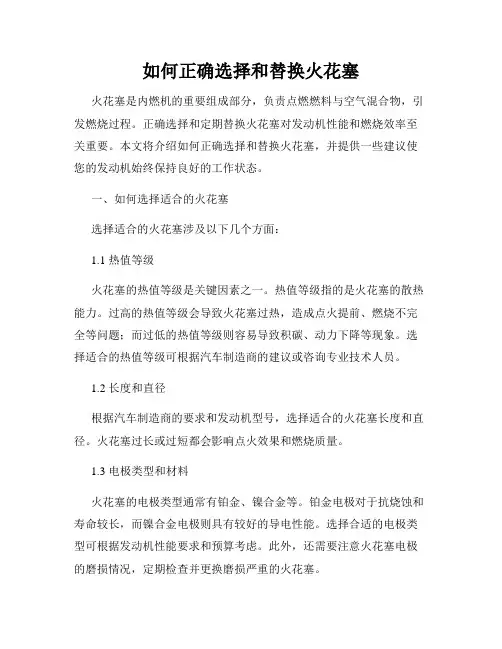 如何正确选择和替换火花塞

火花塞是内燃机的重要组成部分，负责点燃燃料与空气混合物，引发燃烧过程。正确选择和定期替换火花塞对发动机性能和燃烧效率至关重要。本文将介绍如何正确选择和替换火花塞，并提供一些建议使您的发动机始终保持良好的工作状态。

一、如何选择适合的火花塞

选择适合的火花塞涉及以下几个方面：

1.1 热值等级

火花塞的热值等级是关键因素之一。热值等级指的是火花塞的散热能力。过高的热值等级会导致火花塞过热，造成点火提前、燃烧不完全等问题；而过低的热值等级则容易导致积碳、动力下降等现象。选择适合的热值等级可根据汽车制造商的建议或咨询专业技术人员。

1.2 长度和直径

根据汽车制造商的要求和发动机型号，选择适合的火花塞长度和直径。火花塞过长或过短都会影响点火效果和燃烧质量。

1.3 电极类型和材料

火花塞的电极类型通常有铂金、镍合金等。铂金电极对于抗烧蚀和寿命较长，而镍合金电极则具有较好的导电性能。选择合适的电极类型可根据发动机性能要求和预算考虑。此外，还需要注意火花塞电极的磨损情况，定期检查并更换磨损严重的火花塞。